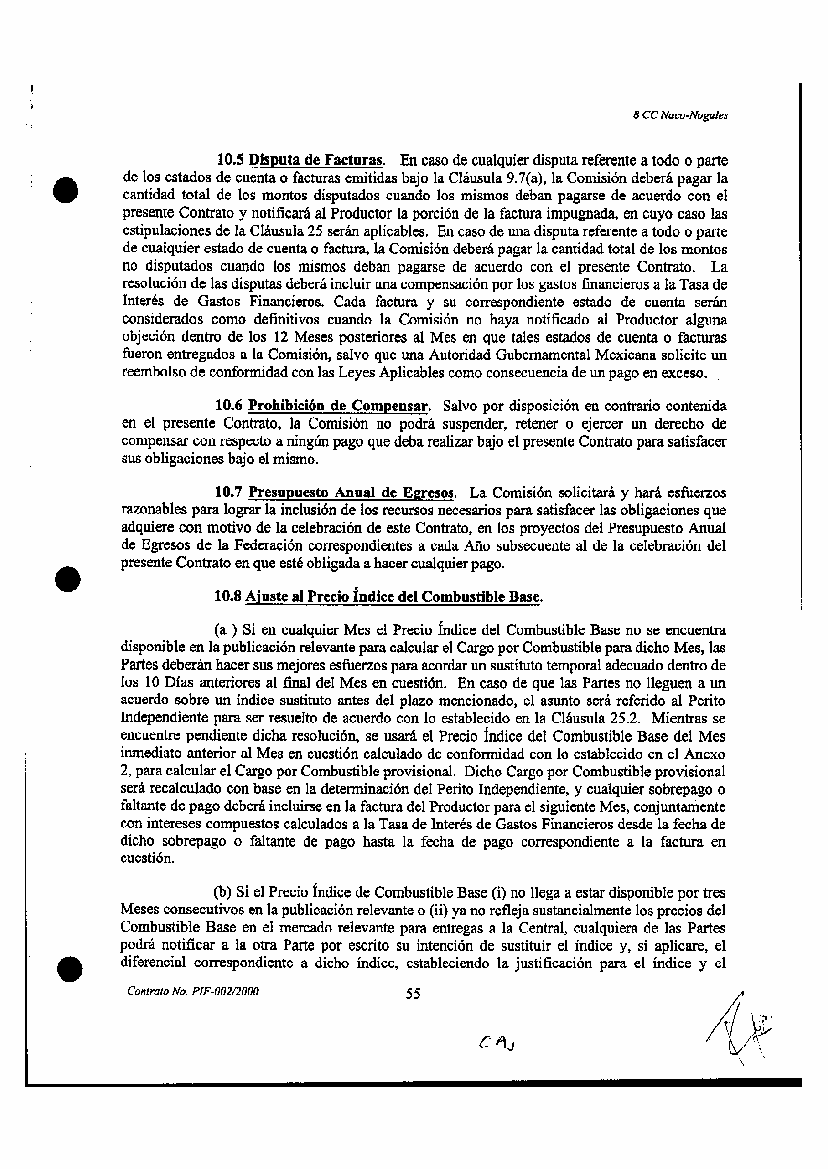 8 CC Naco-Nogales

10.5 Disputa de Facturas. En caso de cualquier disputa referente a todo o parte de los estados de cuenta o facturas emitidas bajo la Cláusula 9.7(a), la Comisión deberá pagar la cantidad total de los montos disputados cuando los mismos deban pagarse de acuerdo con el presente Contrato y notificará al Productor la porción de la factura impugnada, en cuyo caso las estipulaciones de la Cláusula 25 serán aplicables. En caso de una disputa referente a todo o parte de cualquier estado de cuenta o factura, la Comisión deberá pagar la cantidad total de los montos no disputados cuando los mismos deban pagarse de acuerdo con el presente Contrato. La resolución de las disputas deberá incluir una compensación por los gastos financieros a la Tasa de Interés de Gastos Financieros. Cada factura y su correspondiente estado de cuenta serán considerados como definitivos cuando la Comisión no haya notificado al Productor alguna objeción dentro de los 12 Meses posteriores al Mes en que tales estados de cuenta o facturas fueron entregados a la Comisión, salvo que una Autoridad Gubernamental Mexicana solicite un reembolso de conformidad con las Leyes Aplicables como consecuencia de un pago en exceso.

10.6 Prohibición de Compensar. Salvo por disposición en contrario contenida en el presente Contrato, la Comisión no podrá suspender, retener o ejercer un derecho de compensar con respecto a ningún pago que deba realizar bajo el presente Contrato para satisfacer sus obligaciones bajo el mismo.

10.7 Presupuesto Anual de Egresos. La Comisión solicitará y hará esfuerzos razonables para lograr la inclusión de los recursos necesarios para satisfacer las obligaciones que adquiere con motivo de la celebración de este Contrato, en los proyectos del Presupuesto Anual de Egresos de la Federación correspondientes a cada Año subsecuente al de la celebración del presente Contrato en que esté obligada a hacer cualquier pago.

10.8 Ajuste al Precio Índice del Combustible Base.

(a ) Si en cualquier Mes el Precio Índice del Combustible Base no se encuentra disponible en la publicación relevante para calcular el Cargo por Combustible para dicho Mes, las Partes deberán hacer sus mejores esfuerzos para acordar un sustituto temporal adecuado dentro de los 10 Días anteriores al final del Mes en cuestión. En caso de que las Partes no lleguen a un acuerdo sobre un índice sustituto antes del plazo mencionado, el asunto será referido al Perito Independiente para ser resuelto de acuerdo con lo establecido en la Cláusula 25.2. Mientras se encuentre pendiente dicha resolución, se usará el Precio Índice del Combustible Base del Mes inmediato anterior al Mes en cuestión calculado de conformidad con lo establecido en el Anexo 2, para calcular el Cargo por Combustible provisional. Dicho Cargo por Combustible provisional será recalculado con base en la determinación del Perito Independiente, y cualquier sobrepago o faltante de pago deberá incluirse en la factura del Productor para el siguiente Mes, conjuntamente con intereses compuestos calculados a la Tasa de Interés de Gastos Financieros desde la fecha de dicho sobrepago o faltante de pago hasta la fecha de pago correspondiente a la factura en cuestión.

(b) Si el Precio Índice de Combustible Base (i) no llega a estar disponible por tres Meses consecutivos en la publicación relevante o (ii) ya no refleja sustancialmente los precios del Combustible Base en el mercado relevante para entregas a la Central, cualquiera de las Partes podrá notificar a la otra Parte por escrito su intención de sustituir el índice y, si aplicare, el diferencial correspondiente a dicho índice, estableciendo la justificación para el índice y el

Contrato No. PIF-002/2000

55

CAJ